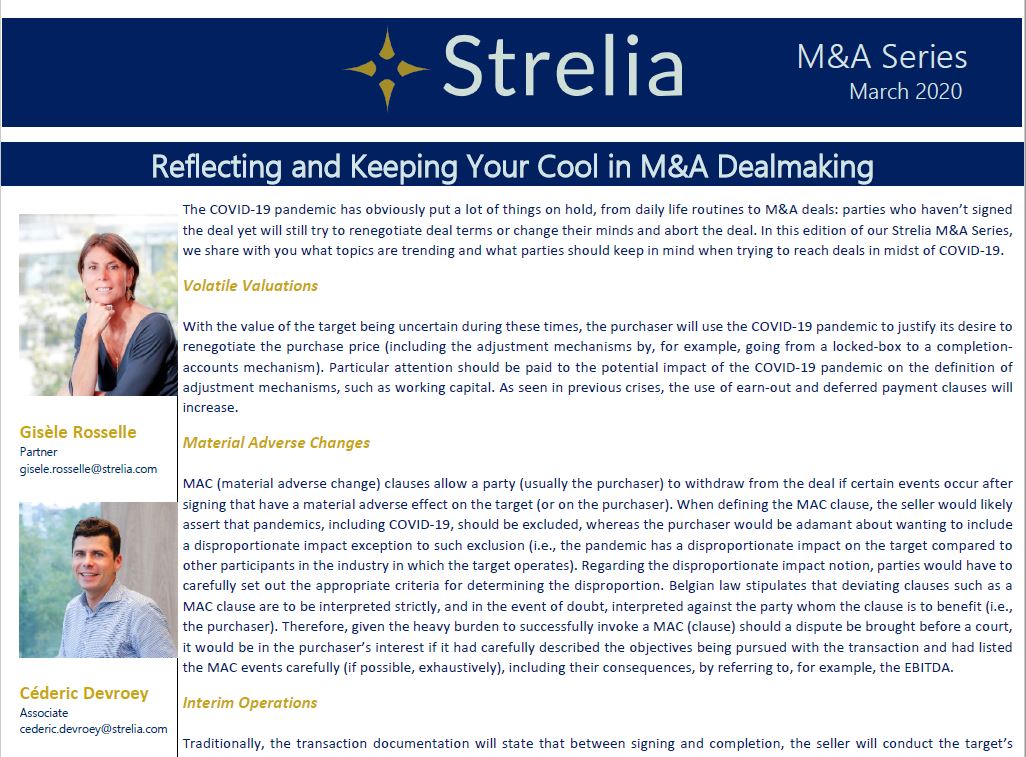 Strelia

M&A Series
March 2020

Reflecting and Keeping Your Cool in M&A Dealmaking

Gisèle Rosselle
Partner
gisele.rosselle@strelia.com

Céderic Devroey
Associate
cederic.devroey@strelia.com

The COVID-19 pandemic has obviously put a lot of things on hold, from daily life routines to M&A deals: parties who haven't signed the deal yet will still try to renegotiate deal terms or change their minds and abort the deal. In this edition of our Strelia M&A Series, we share with you what topics are trending and what parties should keep in mind when trying to reach deals in midst of COVID-19.

Volatile Valuations

With the value of the target being uncertain during these times, the purchaser will use the COVID-19 pandemic to justify its desire to renegotiate the purchase price (including the adjustment mechanisms by, for example, going from a locked-box to a completion-accounts mechanism). Particular attention should be paid to the potential impact of the COVID-19 pandemic on the definition of adjustment mechanisms, such as working capital. As seen in previous crises, the use of earn-out and deferred payment clauses will increase.

Material Adverse Changes

MAC (material adverse change) clauses allow a party (usually the purchaser) to withdraw from the deal if certain events occur after signing that have a material adverse effect on the target (or on the purchaser). When defining the MAC clause, the seller would likely assert that pandemics, including COVID-19, should be excluded, whereas the purchaser would be adamant about wanting to include a disproportionate impact exception to such exclusion (i.e., the pandemic has a disproportionate impact on the target compared to other participants in the industry in which the target operates). Regarding the disproportionate impact notion, parties would have to carefully set out the appropriate criteria for determining the disproportion. Belgian law stipulates that deviating clauses such as a MAC clause are to be interpreted strictly, and in the event of doubt, interpreted against the party whom the clause is to benefit (i.e., the purchaser). Therefore, given the heavy burden to successfully invoke a MAC (clause) should a dispute be brought before a court, it would be in the purchaser's interest if it had carefully described the objectives being pursued with the transaction and had listed the MAC events carefully (if possible, exhaustively), including their consequences, by referring to, for example, the EBITDA.

Interim Operations

Traditionally, the transaction documentation will state that between signing and completion, the seller will conduct the target's